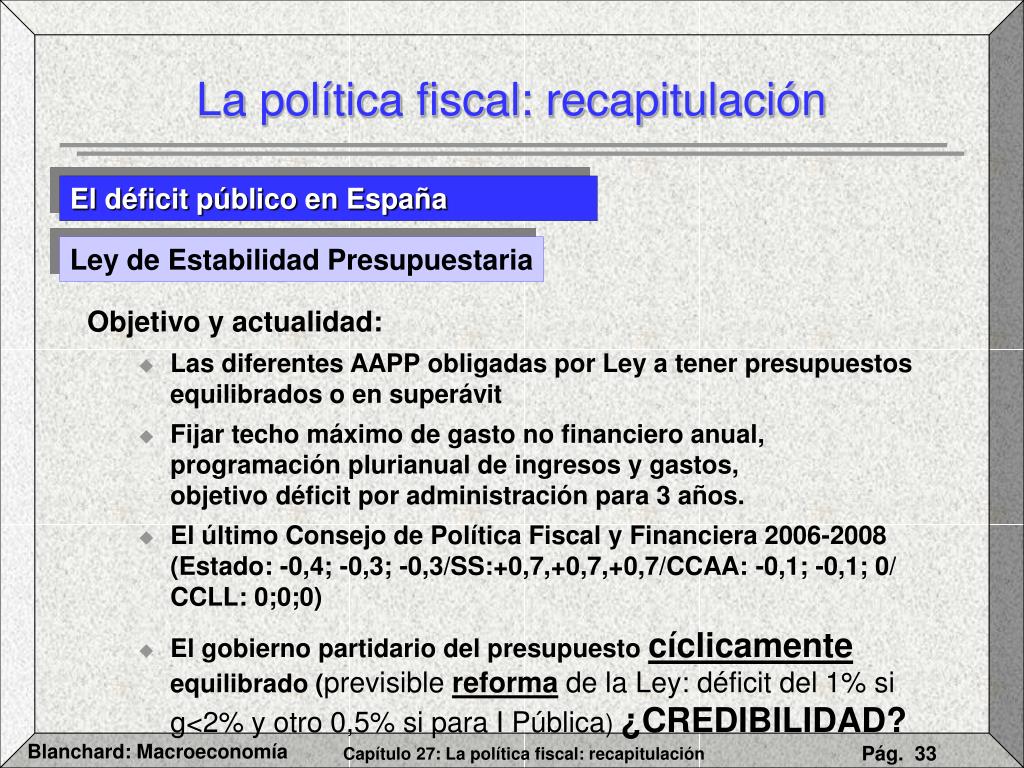 La política fiscal: recapitulación

El déficit público en España

Ley de Estabilidad Presupuestaria

Objetivo y actualidad:

Las diferentes AAPP obligadas por Ley a tener presupuestos equilibrados o en superávit

Fijar techo máximo de gasto no financiero anual, programación plurianual de ingresos y gastos, objetivo déficit por administración para 3 años.

El último Consejo de Política Fiscal y Financiera 2006-2008 (Estado: -0,4; -0,3; -0,3/SS:+0,7,+0,7,+0,7/CCAA: -0,1; -0,1; 0/ CCLL: 0;0;0)

El gobierno partidario del presupuesto cíclicamente equilibrado (previsible reforma de la Ley: déficit del 1% si g<2% y otro 0,5% si para I Pública) ¿CREDIBILIDAD?

Blanchard: Macroeconomía

Capítulo 27: La política fiscal: recapitulación

Pág. 33